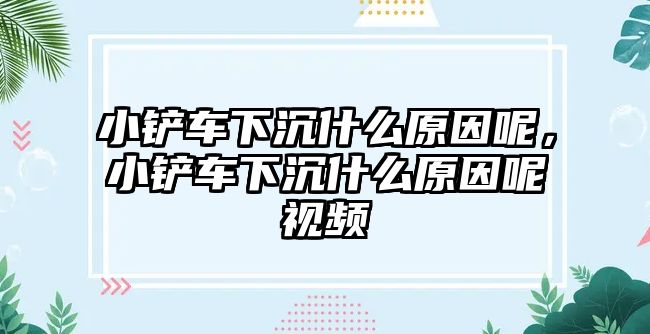 小铲车下沉什么原因呢，小铲车下沉什么原因呢视频